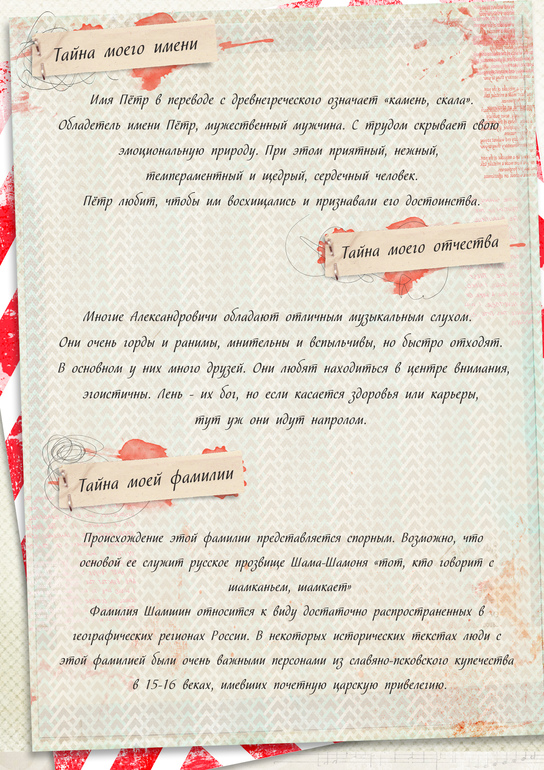 Тайна моего имени

Имя Пётр в переводе с древнегреческого означает «камень, скала». Обладатель имени Пётр, мужественный мужчина. С трудом скрывает свою эмоциональную природу. При этом приятный, нежный, темпераментный и щедрый, сердечный человек. Пётр любит, чтобы им восхищались и признавали его достоинства.

Тайна моего отчества

Многие Александровичи обладают отличным музыкальным слухом. Они очень горды и ранимы, мнительны и вспыльчивы, но быстро отходят. В основном у них много друзей. Они любят находиться в центре внимания, эгоистичны. Лень - их бог, но если касается здоровья или карьеры, тут уж они идут напролом.

Тайна моей фамилии

Происхождение этой фамилии представляется спорным. Возможно, что основой ее служит русское прозвище Шама-Шамоня «тот, кто говорит с шамканьем, шамкает»

Фамилия Шамшин относится к виду достаточно распространенных в географических регионах России. В некоторых исторических текстах люди с этой фамилией были очень важными персонами из славяно-псковского купечества в 15-16 веках, имевших почетную царскую привелегию.